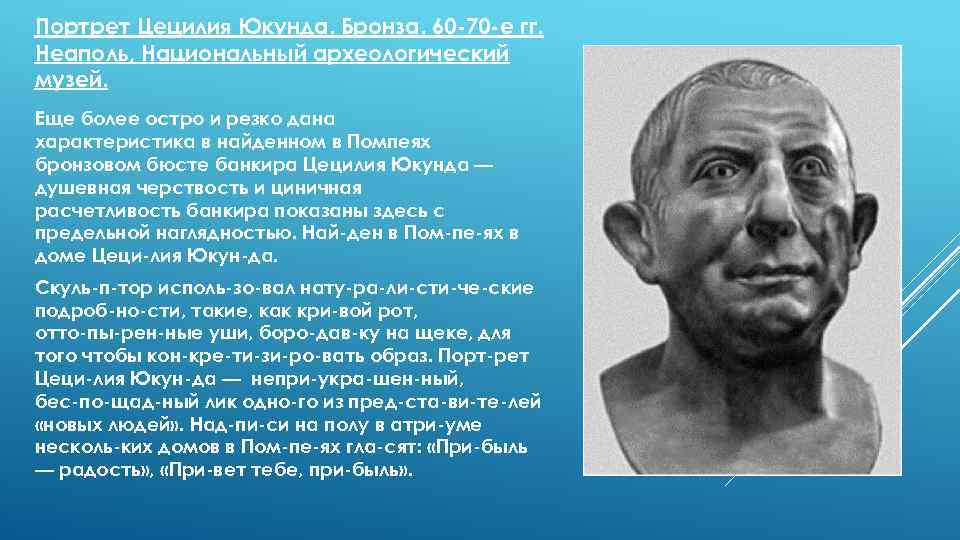 Портрет Цецилия Юкунда. Бронза. 60-70-е гг. Неаполь, Национальный археологический музей.

Еще более остро и резко дана характеристика в найденном в Помпеях бронзовом бюсте банкира Цецилия Юкунда — душевная черствость и циничная расчетливость банкира показаны здесь с предельной наглядностью. Най-ден в Пом-пе-ях в доме Цеци-лия Юкун-да.

Скуль-п-тор исполь-зо-вал нату-ра-ли-сти-че-ские подроб-но-сти, такие, как кри-вой рот, отто-пы-рен-ные уши, боро-дав-ку на щеке, для того чтобы кон-кре-ти-зи-ро-вать образ. Порт-рет Цеци-лия Юкун-да — непри-укра-шен-ный, бес-по-щад-ный лик одно-го из пред-ста-ви-те-лей «новых людей». Над-пи-си на полу в атри-уме несколь-ких домов в Пом-пе-ях гла-сят: «При-быль — радость», «При-вет тебе, при-быль».